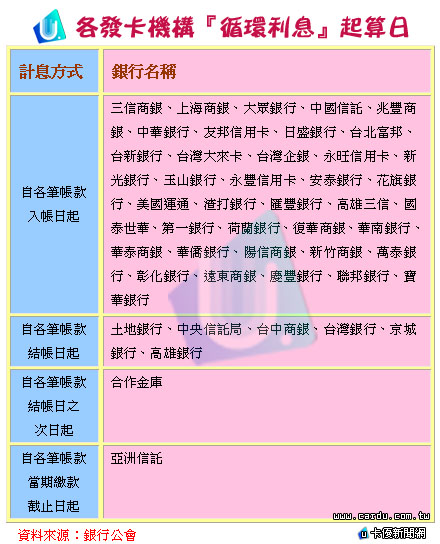 各發卡機構『循環利息』起算日

| 計息方式 | 銀行名稱 |
|---|---|
| 自各筆帳款入帳日起 | 三信商銀、上海商銀、大眾銀行、中國信託、兆豐商銀、中華銀行、友邦信用卡、日盛銀行、台北富邦、台新銀行、台灣大來卡、台灣企銀、永旺信用卡、新光銀行、玉山銀行、永豐信用卡、安泰銀行、花旗銀行、美國運通、渣打銀行、匯豐銀行、高雄三信、國泰世華、第一銀行、荷蘭銀行、復華商銀、華南銀行、華泰商銀、華僑銀行、陽信商銀、新竹商銀、萬泰銀行、彰化銀行、遠東商銀、慶豐銀行、聯邦銀行、寶華銀行 |
| 自各筆帳款結帳日起 | 土地銀行、中央信託局、台中商銀、台灣銀行、京城銀行、高雄銀行 |
| 自各筆帳款結帳日之次日起 | 合作金庫 |
| 自各筆帳款當期繳款截止日起 | 亞洲信託 |

www.cardu.com.tw
資料來源：銀行公會
卡優新聞網